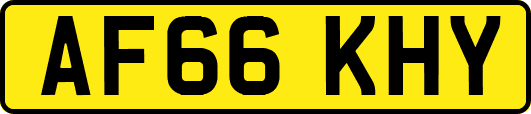 AF66 KHY